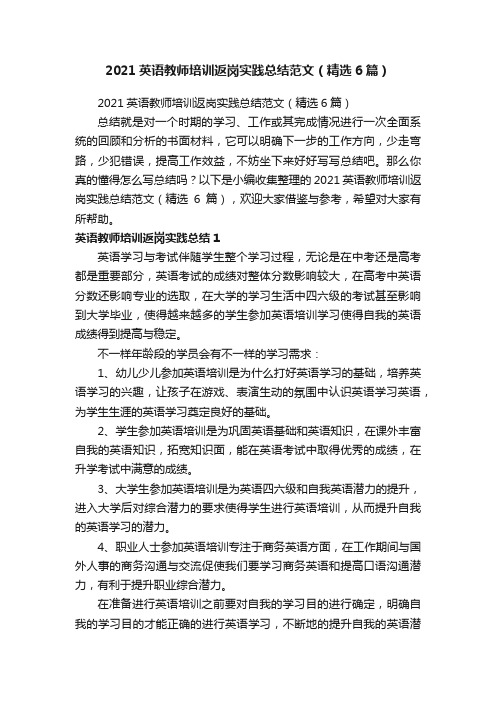 2021 英语教师培训返岗实践总结范文（精选 6 篇）

2021 英语教师培训返岗实践总结范文（精选 6 篇）

总结就是对一个时期的学习、工作或其完成情况进行一次全面系统的回顾和分析的书面材料，它可以明确下一步的工作方向，少走弯路，少犯错误，提高工作效益，不妨坐下来好好写写总结吧。那么你真的懂得怎么写总结吗？以下是小编收集整理的 2021 英语教师培训返岗实践总结范文（精选 6 篇），欢迎大家借鉴与参考，希望对大家有所帮助。

英语教师培训返岗实践总结 1

英语学习与考试伴随学生整个学习过程，无论是在中考还是高考都是重要部分，英语考试的成绩对整体分数影响较大，在高考中英语分数还影响专业的选取，在大学的学习生活中四六级的考试甚至影响到大学毕业，使得越来越多的学生参加英语培训学习使得自我的英语成绩得到提高与稳定。

不一样年龄段的学员会有不一样的学习需求：

1、幼儿少儿参加英语培训是为什么打好英语学习的基础，培养英语学习的兴趣，让孩子在游戏、表演生动的氛围中认识英语学习英语，为学生生涯的英语学习奠定良好的基础。

2、学生参加英语培训是为巩固英语基础和英语知识，在课外丰富自我的英语知识，拓宽知识面，能在英语考试中取得优秀的成绩，在升学考试中满意的成绩。

3、大学生参加英语培训是为英语四六级和自我英语潜力的提升，进入大学后对综合潜力的要求使得学生进行英语培训，从而提升自我的英语学习的潜力。

4、职业人士参加英语培训专注于商务英语方面，在工作期间与国外人事的商务沟通与交流促使我们要学习商务英语和提高口语沟通潜力，有利于提升职业综合潜力。

在准备进行英语培训之前要对自我的学习目的进行确定，明确自我的学习目的才能正确的进行英语学习，不断地的提升自我的英语潜